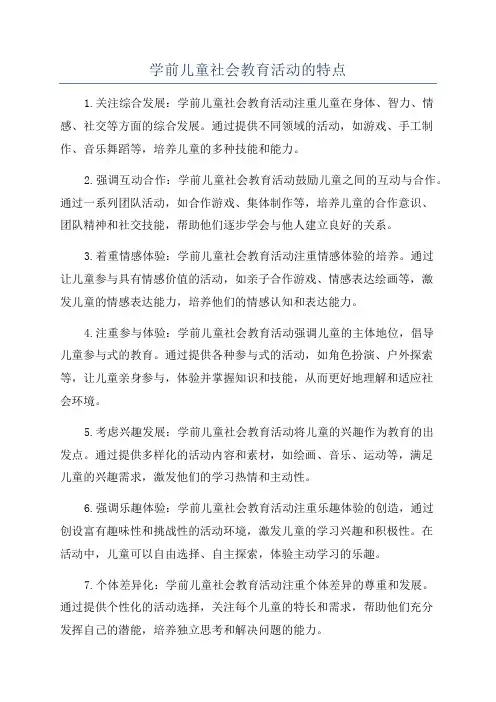 学前儿童社会教育活动的特点

1.关注综合发展：学前儿童社会教育活动注重儿童在身体、智力、情感、社交等方面的综合发展。通过提供不同领域的活动，如游戏、手工制作、音乐舞蹈等，培养儿童的多种技能和能力。

2.强调互动合作：学前儿童社会教育活动鼓励儿童之间的互动与合作。通过一系列团队活动，如合作游戏、集体制作等，培养儿童的合作意识、团队精神和社交技能，帮助他们逐步学会与他人建立良好的关系。

3.着重情感体验：学前儿童社会教育活动注重情感体验的培养。通过让儿童参与具有情感价值的活动，如亲子合作游戏、情感表达绘画等，激发儿童的情感表达能力，培养他们的情感认知和表达能力。

4.注重参与体验：学前儿童社会教育活动强调儿童的主体地位，倡导儿童参与式的教育。通过提供各种参与式的活动，如角色扮演、户外探索等，让儿童亲身参与，体验并掌握知识和技能，从而更好地理解和适应社会环境。

5.考虑兴趣发展：学前儿童社会教育活动将儿童的兴趣作为教育的出发点。通过提供多样化的活动内容和素材，如绘画、音乐、运动等，满足儿童的兴趣需求，激发他们的学习热情和主动性。

6.强调乐趣体验：学前儿童社会教育活动注重乐趣体验的创造，通过创设富有趣味性和挑战性的活动环境，激发儿童的学习兴趣和积极性。在活动中，儿童可以自由选择、自主探索，体验主动学习的乐趣。

7.个体差异化：学前儿童社会教育活动注重个体差异的尊重和发展。通过提供个性化的活动选择，关注每个儿童的特长和需求，帮助他们充分发挥自己的潜能，培养独立思考和解决问题的能力。